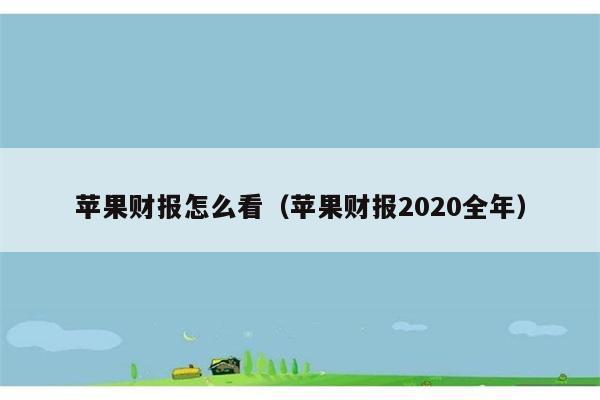 苹果财报怎么看（苹果财报2020全年）